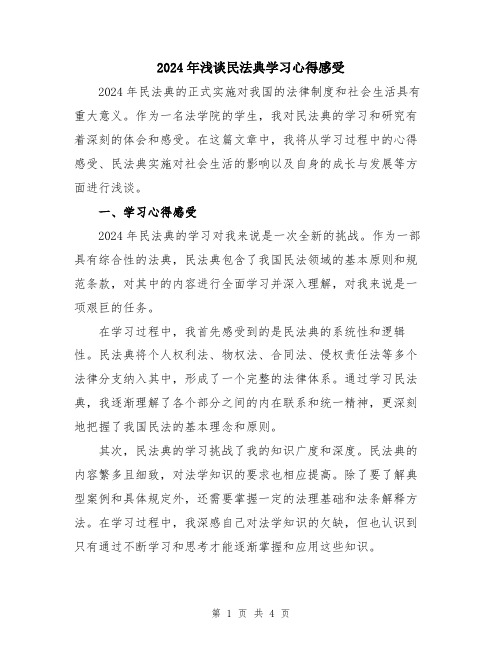 2024年浅谈民法典学习心得感受

2024年民法典的正式实施对我国的法律制度和社会生活具有重大意义。作为一名法学院的学生，我对民法典的学习和研究有着深刻的体会和感受。在这篇文章中，我将从学习过程中的心得感受、民法典实施对社会生活的影响以及自身的成长与发展等方面进行浅谈。

一、学习心得感受

2024年民法典的学习对我来说是一次全新的挑战。作为一部具有综合性的法典，民法典包含了我国民法领域的基本原则和规范条款，对其中的内容进行全面学习并深入理解，对我来说是一项艰巨的任务。

在学习过程中，我首先感受到的是民法典的系统性和逻辑性。民法典将个人权利法、物权法、合同法、侵权责任法等多个法律分支纳入其中，形成了一个完整的法律体系。通过学习民法典，我逐渐理解了各个部分之间的内在联系和统一精神，更深刻地把握了我国民法的基本理念和原则。

其次，民法典的学习挑战了我的知识广度和深度。民法典的内容繁多且细致，对法学知识的要求也相应提高。除了要了解典型案例和具体规定外，还需要掌握一定的法理基础和法条解释方法。在学习过程中，我深感自己对法学知识的欠缺，但也认识到只有通过不断学习和思考才能逐渐掌握和应用这些知识。

第 1 页 共 4 页